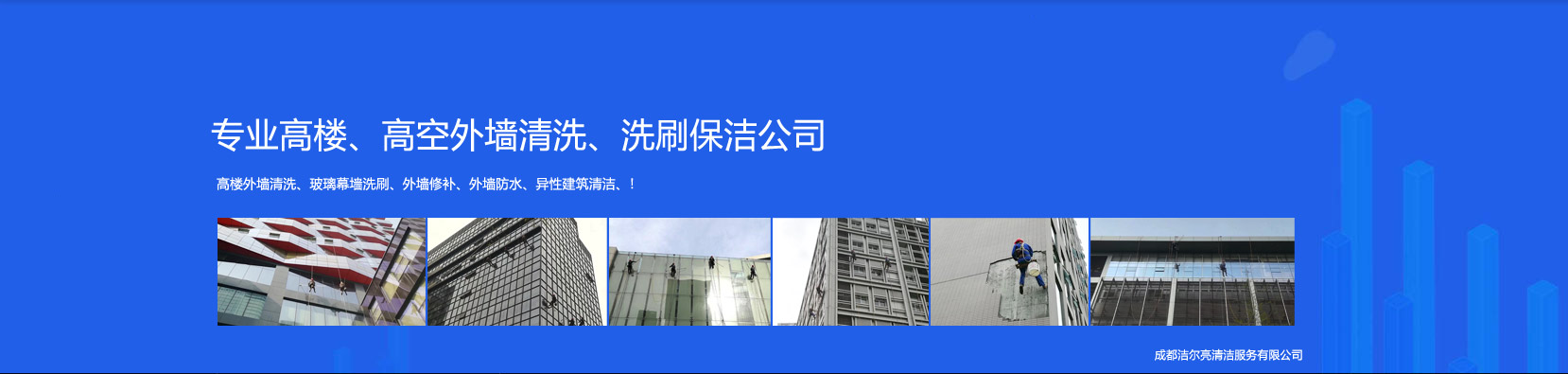 专业高楼、高空外墙清洗、洗刷保洁公司

高楼外墙清洗、玻璃幕墙洗刷、外墙修补、外墙防水、异性建筑清洁、！

成都洁尔亮清洁服务有限公司